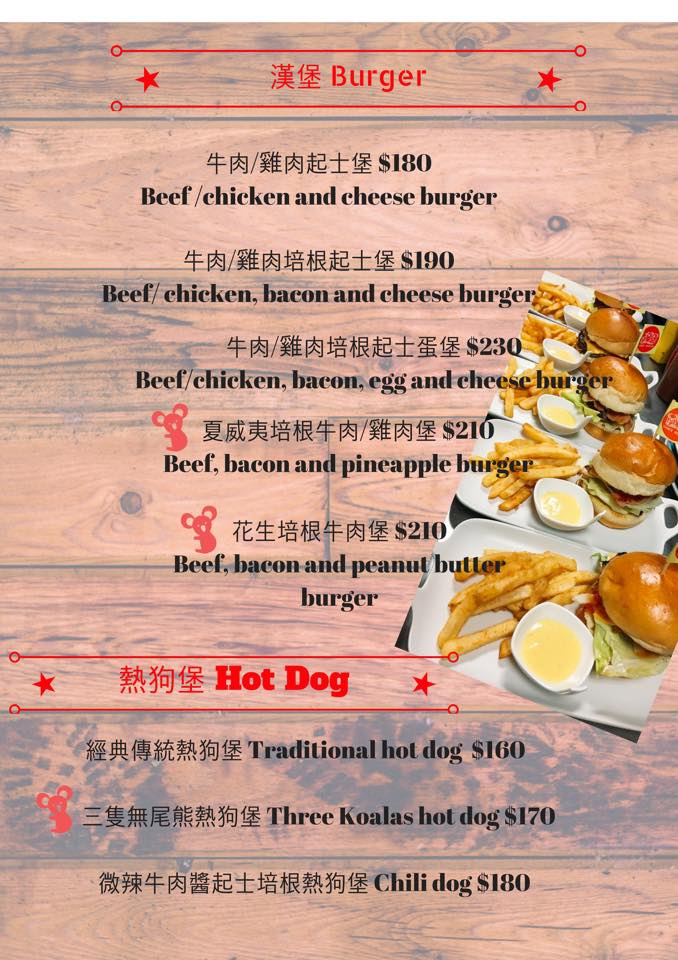 漢堡 Burger

牛肉/雞肉起士堡 $180
Beef /chicken and cheese burger

牛肉/雞肉培根起士堡 $190
Beef/ chicken, bacon and cheese burger

牛肉/雞肉培根起士蛋堡 $230
Beef/chicken, bacon, egg and cheese burger

夏威夷培根牛肉/雞肉堡 $210
Beef, bacon and pineapple burger

花生培根牛肉堡 $210
Beef, bacon and peanut butter burger

熱狗堡 Hot Dog

經典傳統熱狗堡 Traditional hot dog $160

三隻無尾熊熱狗堡 Three Koalas hot dog $170

微辣牛肉醬起士培根熱狗堡 Chili dog $180